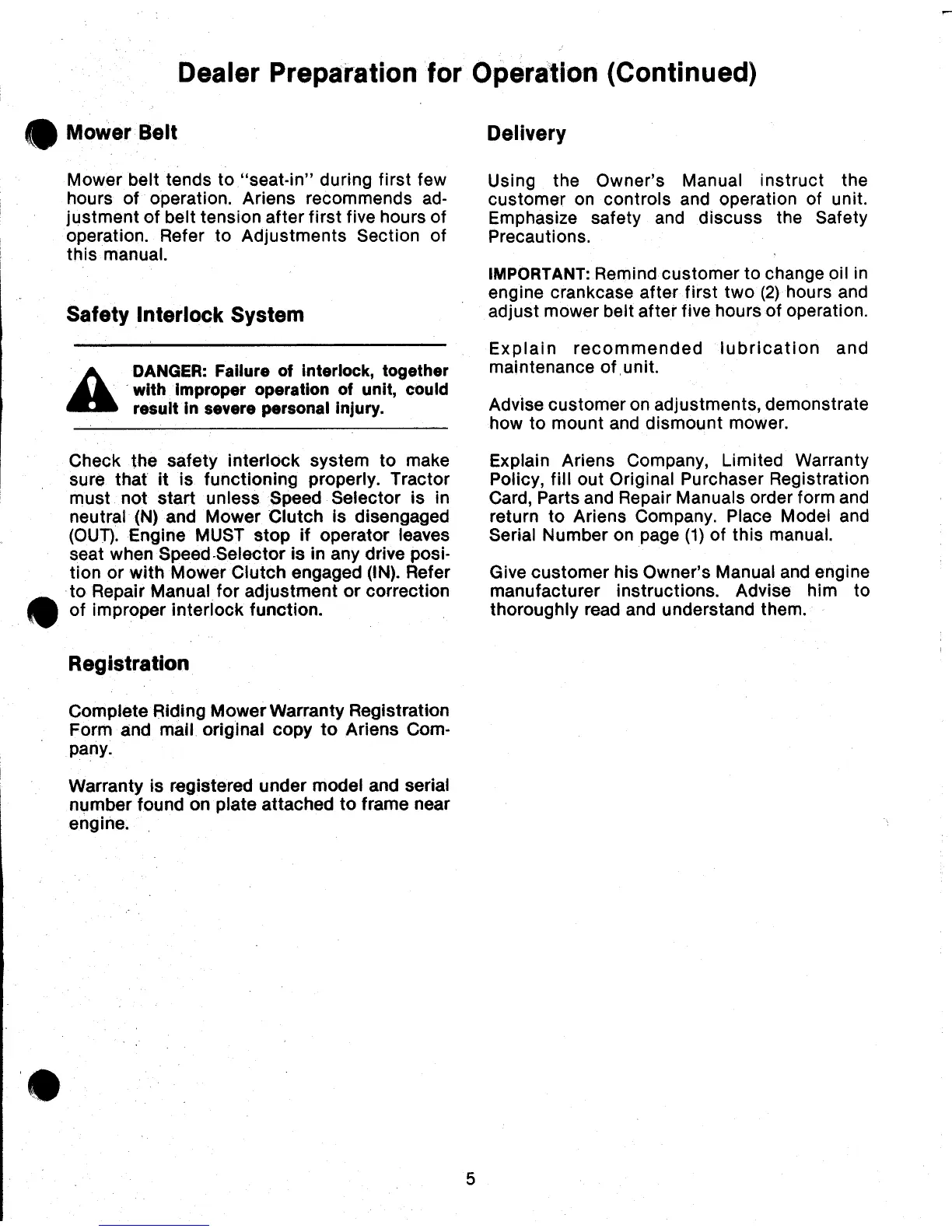 Dealer Preparation for Operation (Continued)

Mower Belt

Mower belt tends to "seat-in" during first few hours of operation. Ariens recommends adjustment of belt tension after first five hours of operation. Refer to Adjustments Section of this manual.

Safety Interlock System

DANGER: Failure of interlock, together with improper operation of unit, could result in severe personal injury.

Check the safety interlock system to make sure that it is functioning properly. Tractor must not start unless Speed Selector is in neutral (N) and Mower Clutch is disengaged (OUT). Engine MUST stop if operator leaves seat when Speed Selector is in any drive position or with Mower Clutch engaged (IN). Refer to Repair Manual for adjustment or correction of improper interlock function.

Registration

Complete Riding Mower Warranty Registration Form and mail original copy to Ariens Company.

Warranty is registered under model and serial number found on plate attached to frame near engine.

Delivery

Using the Owner's Manual instruct the customer on controls and operation of unit. Emphasize safety and discuss the Safety Precautions.

IMPORTANT: Remind customer to change oil in engine crankcase after first two (2) hours and adjust mower belt after five hours of operation.

Explain recommended lubrication and maintenance of unit.

Advise customer on adjustments, demonstrate how to mount and dismount mower.

Explain Ariens Company, Limited Warranty Policy, fill out Original Purchaser Registration Card, Parts and Repair Manuals order form and return to Ariens Company. Place Model and Serial Number on page (1) of this manual.

Give customer his Owner's Manual and engine manufacturer instructions. Advise him to thoroughly read and understand them.

5